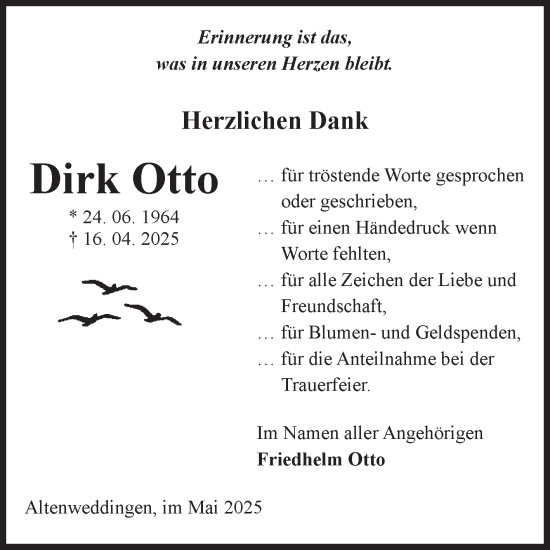 Erinnerung ist das,
was in unseren Herzen bleibt.

Herzlichen Dank

Dirk Otto

* 24. 06. 1964
† 16. 04. 2025

… für tröstende Worte gesprochen oder geschrieben,
… für einen Händedruck wenn Worte fehlten,
… für alle Zeichen der Liebe und Freundschaft,
… für Blumen- und Geldspenden,
… für die Anteilnahme bei der Trauerfeier.

Im Namen aller Angehörigen
Friedhelm Otto

Altenweddingen, im Mai 2025